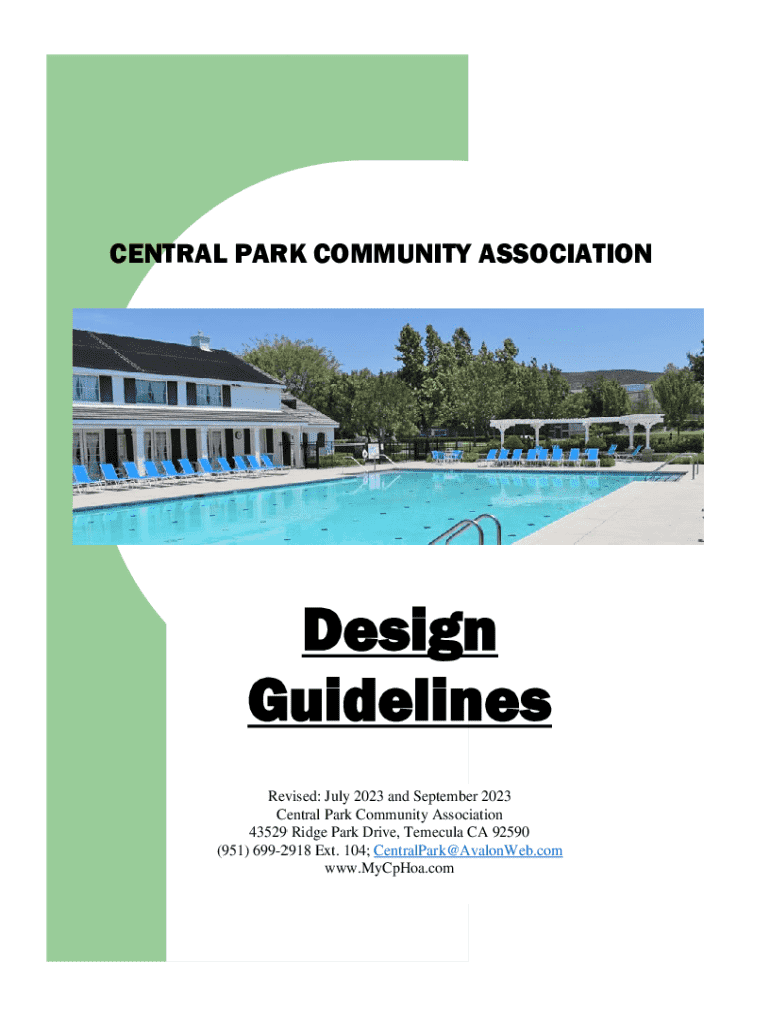 CENTRAL PARK COMMUNITY ASSOCIATION

Design Guidelines

Revised: July 2023 and September 2023
Central Park Community Association
43529 Ridge Park Drive, Temecula CA 92590
(951) 699-2918 Ext. 104; CentralPark@AvalonWeb.com
www.MyCpHoa.com